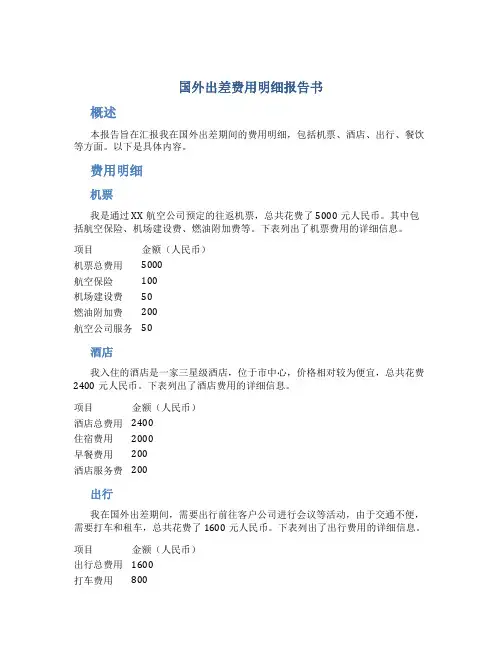 国外出差费用明细报告书

概述

本报告旨在汇报我在国外出差期间的费用明细，包括机票、酒店、出行、餐饮等方面。以下是具体内容。

费用明细

机票

我是通过XX航空公司预定的往返机票，总共花费了5000元人民币。其中包括航空保险、机场建设费、燃油附加费等。下表列出了机票费用的详细信息。

| 项目 | 金额（人民币） |
|---|---|
| 机票总费用 | 5000 |
| 航空保险 | 100 |
| 机场建设费 | 50 |
| 燃油附加费 | 200 |
| 航空公司服务 | 50 |

酒店

我入住的酒店是一家三星级酒店，位于市中心，价格相对较为便宜，总共花费2400元人民币。下表列出了酒店费用的详细信息。

| 项目 | 金额（人民币） |
|---|---|
| 酒店总费用 | 2400 |
| 住宿费用 | 2000 |
| 早餐费用 | 200 |
| 酒店服务费 | 200 |

出行

我在国外出差期间，需要出行前往客户公司进行会议等活动，由于交通不便，需要打车和租车，总共花费了1600元人民币。下表列出了出行费用的详细信息。

| 项目 | 金额（人民币） |
|---|---|
| 出行总费用 | 1600 |
| 打车费用 | 800 |